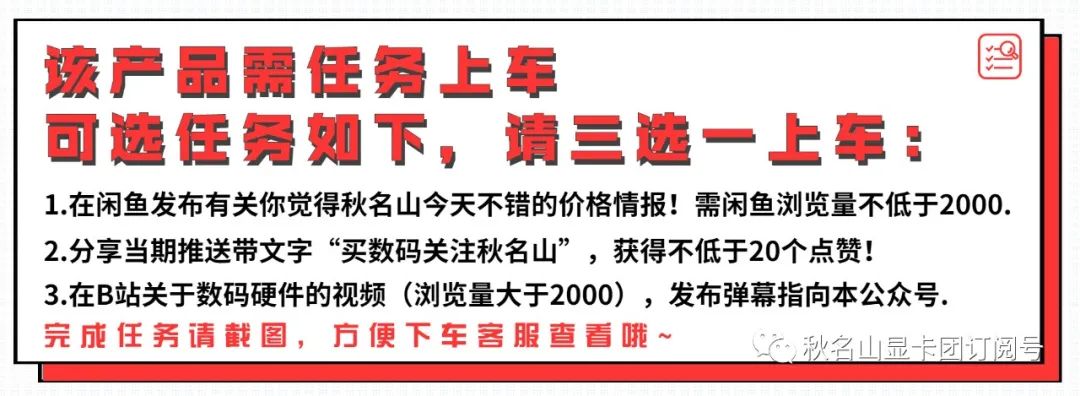 该产品需任务上车
可选任务如下，请三选一上车：

1.在闲鱼发布有关你觉得秋名山今天不错的价格情报！需闲鱼浏览量不低于2000.
2.分享当期推送带文字“买数码关注秋名山”，获得不低于20个点赞！
3.在B站关于数码硬件的视频（浏览量大于2000），发布弹幕指向本公众号.

完成任务请截图，方便下车客服查看哦~

秋名山显卡团订阅号